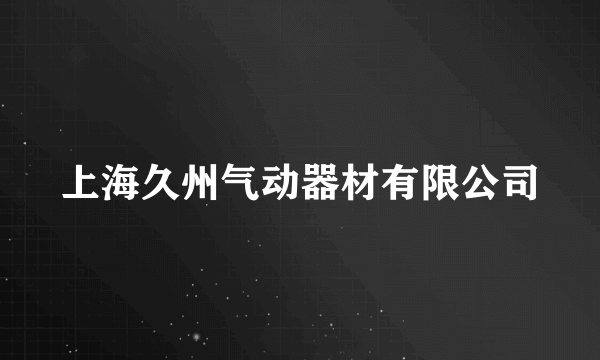 上海久州气动器材有限公司